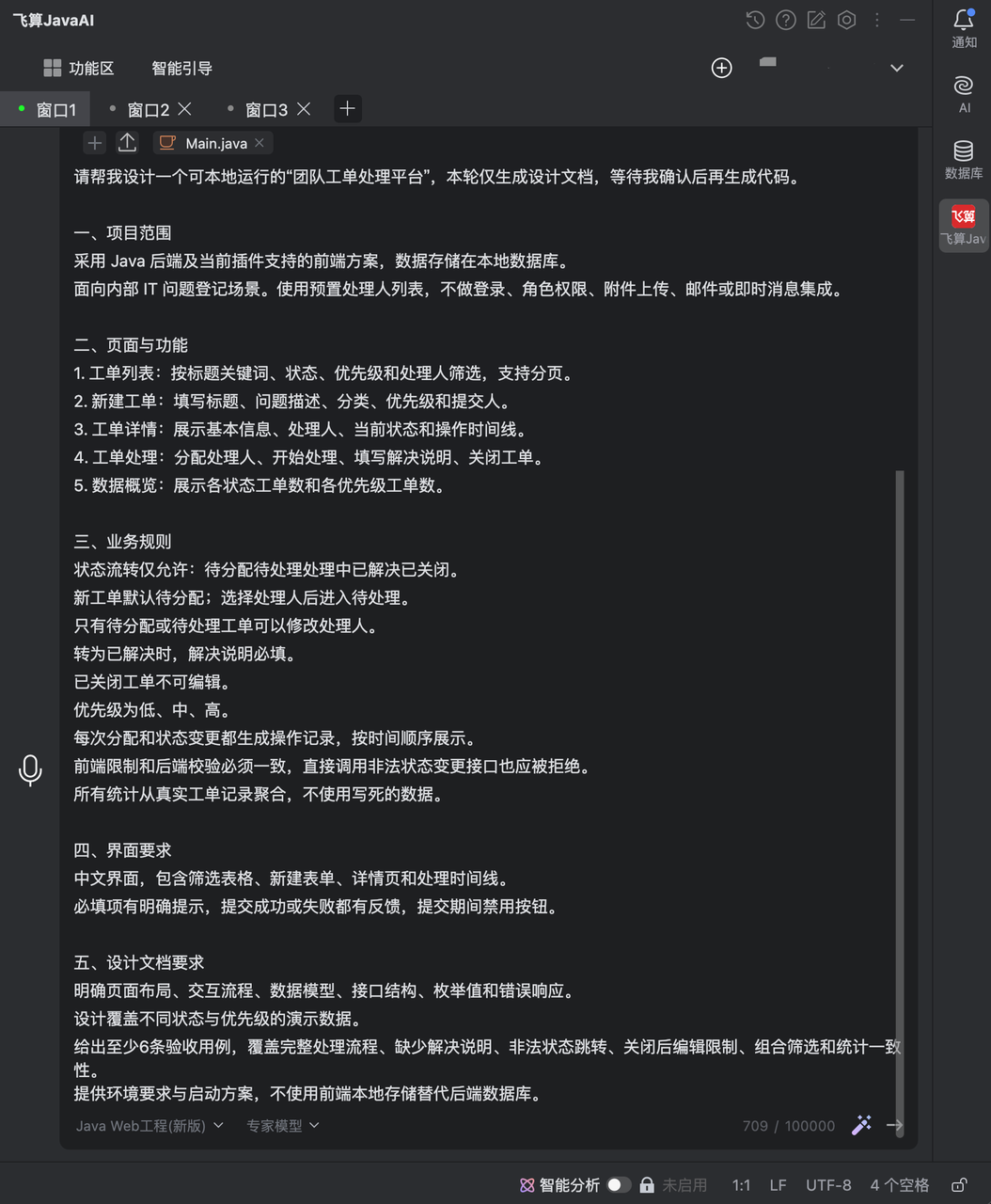 飞算JavaAI

功能区 智能引导

窗口1 窗口2 窗口3

Main.java

请帮我设计一个可本地运行的“团队工单处理平台”，本轮仅生成设计文档，等待我确认后再生成代码。

一、项目范围
采用 Java 后端及当前插件支持的前端方案，数据存储在本地数据库。
面向内部 IT 问题登记场景。使用预置处理人列表，不做登录、角色权限、附件上传、邮件或即时消息集成。

二、页面与功能
1. 工单列表：按标题关键词、状态、优先级和处理人筛选，支持分页。
2. 新建工单：填写标题、问题描述、分类、优先级和提交人。
3. 工单详情：展示基本信息、处理人、当前状态和操作时间线。
4. 工单处理：分配处理人、开始处理、填写解决说明、关闭工单。
5. 数据概览：展示各状态工单数和各优先级工单数。

三、业务规则
状态流转仅允许：待分配待处理处理中已解决已关闭。
新工单默认待分配；选择处理人后进入待处理。
只有待分配或待处理工单可以修改处理人。
转为已解决时，解决说明必填。
已关闭工单不可编辑。
优先级为低、中、高。
每次分配和状态变更都生成操作记录，按时间顺序展示。
前端限制和后端校验必须一致，直接调用非法状态变更接口也应被拒绝。
所有统计从真实工单记录聚合，不使用写死的数据。

四、界面要求
中文界面，包含筛选表格、新建表单、详情页和处理时间线。
必填项有明确提示，提交成功或失败都有反馈，提交期间禁用按钮。

五、设计文档要求
明确页面布局、交互流程、数据模型、接口结构、枚举值和错误响应。
设计覆盖不同状态与优先级的演示数据。
给出至少6条验收用例，覆盖完整处理流程、缺少解决说明、非法状态跳转、关闭后编辑限制、组合筛选和统计一致性。
提供环境要求与启动方案，不使用前端本地存储替代后端数据库。

Java Web工程(新版) 专家模型 709 / 100000

通知
AI
数据库
飞算
飞算Jav

智能分析 未启用 1:1 LF UTF-8 4 个空格